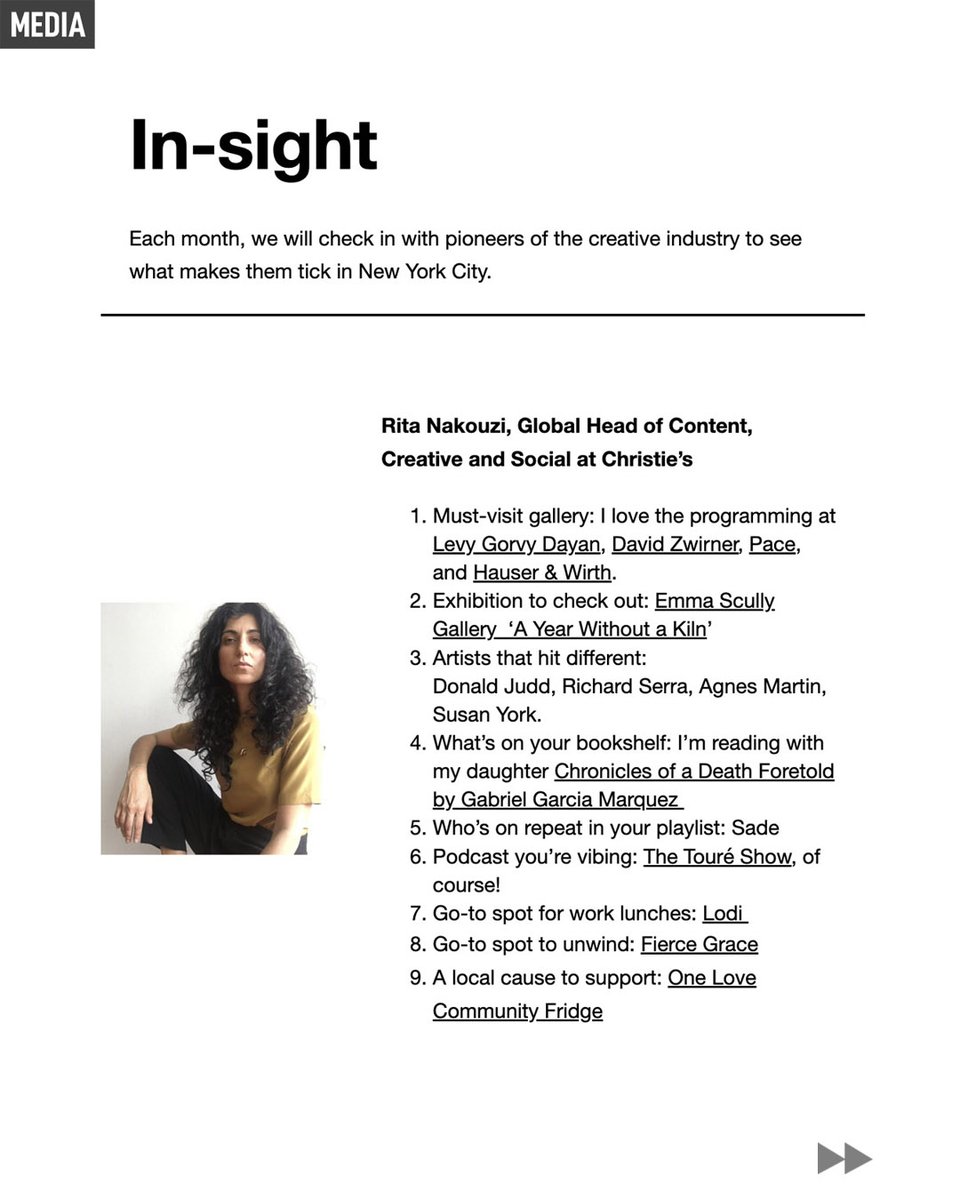 MEDIA

In-sight

Each month, we will check in with pioneers of the creative industry to see what makes them tick in New York City.

Rita Nakouzi, Global Head of Content, Creative and Social at Christie's

1. Must-visit gallery: I love the programming at Levy Gorvy Dayan, David Zwirner, Pace, and Hauser & Wirth.
2. Exhibition to check out: Emma Scully Gallery 'A Year Without a Kiln'
3. Artists that hit different: Donald Judd, Richard Serra, Agnes Martin, Susan York.
4. What's on your bookshelf: I'm reading with my daughter Chronicles of a Death Foretold by Gabriel Garcia Marquez
5. Who's on repeat in your playlist: Sade
6. Podcast you're vibing: The Touré Show, of course!
7. Go-to spot for work lunches: Lodi
8. Go-to spot to unwind: Fierce Grace
9. A local cause to support: One Love Community Fridge